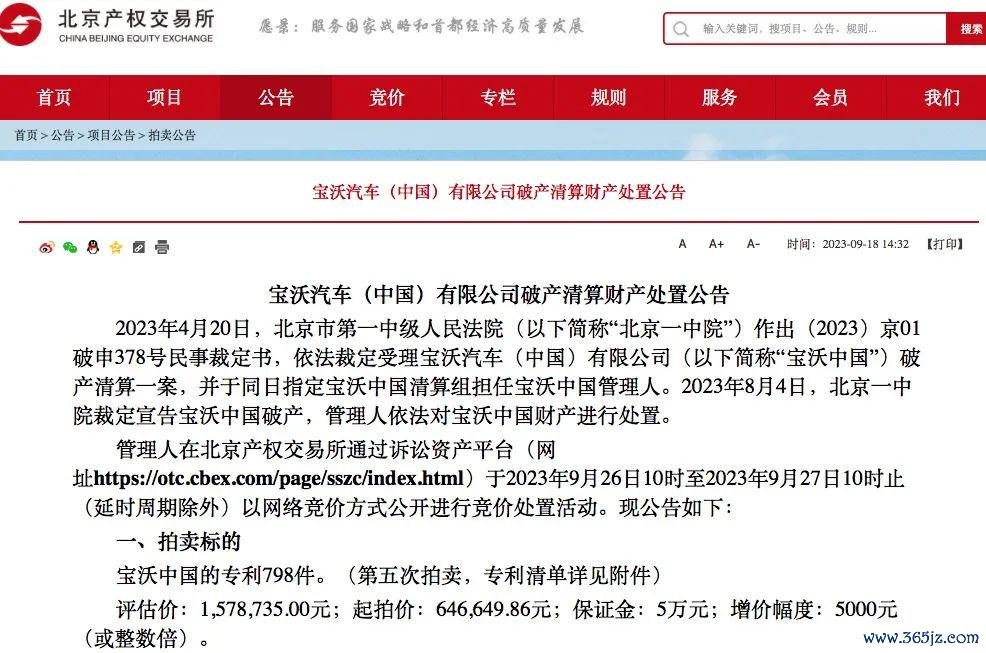 北京产权交易所
CHINA BEIJING EQUITY EXCHANGE

愿景：服务国家战略和首都经济高质量发展

输入关键词，搜项目、公告、规则...
搜索

首页 项目 公告 竞价 专栏 规则 服务 会员 我们

首页 > 公告 > 项目公告 > 拍卖公告

宝沃汽车（中国）有限公司破产清算财产处置公告

A A+ A- 时间：2023-09-18 14:32 【打印】

宝沃汽车（中国）有限公司破产清算财产处置公告

2023年4月20日，北京市第一中级人民法院（以下简称“北京一中院”）作出（2023）京01破申378号民事裁定书，依法裁定受理宝沃汽车（中国）有限公司（以下简称“宝沃中国”）破产清算一案，并于同日指定宝沃中国清算组担任宝沃中国管理人。2023年8月4日，北京一中院裁定宣告宝沃中国破产，管理人依法对宝沃中国财产进行处置。

管理人在北京产权交易所通过诉讼资产平台（网址https://otc.cbex.com/page/sszc/index.html）于2023年9月26日10时至2023年9月27日10时止（延时周期除外）以网络竞价方式公开进行竞价处置活动。现公告如下：

一、拍卖标的

宝沃中国的专利798件。（第五次拍卖，专利清单详见附件）

评估价：1,578,735.00元；起拍价：646,649.86元；保证金：5万元；增价幅度：5000元（或整数倍）。

www.365jz.com